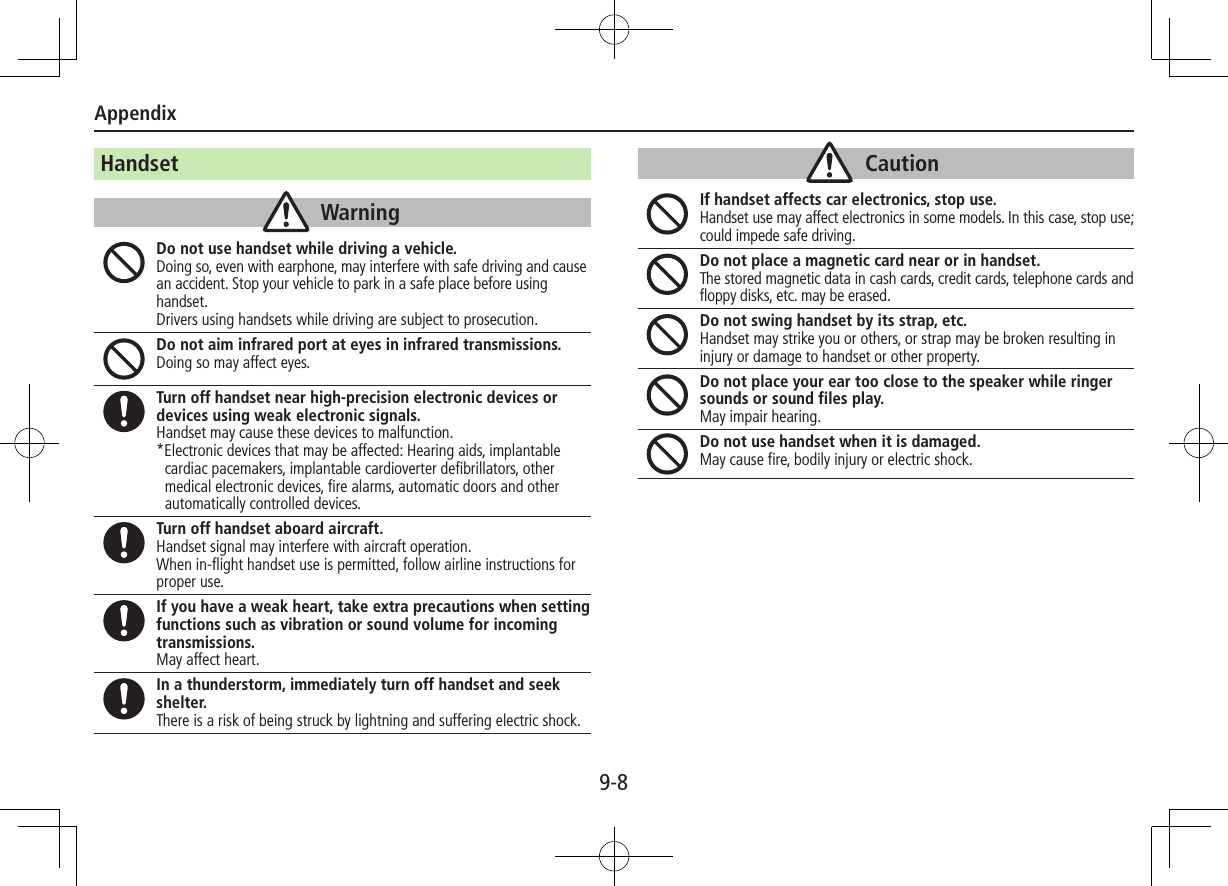 Appendix

Handset

Warning

Do not use handset while driving a vehicle.
Doing so, even with earphone, may interfere with safe driving and cause an accident. Stop your vehicle to park in a safe place before using handset.
Drivers using handsets while driving are subject to prosecution.

Do not aim infrared port at eyes in infrared transmissions.
Doing so may affect eyes.

Turn off handset near high-precision electronic devices or devices using weak electronic signals.
Handset may cause these devices to malfunction.
*Electronic devices that may be affected: Hearing aids, implantable cardiac pacemakers, implantable cardioverter defibrillators, other medical electronic devices, fire alarms, automatic doors and other automatically controlled devices.

Turn off handset aboard aircraft.
Handset signal may interfere with aircraft operation.
When in-flight handset use is permitted, follow airline instructions for proper use.

If you have a weak heart, take extra precautions when setting functions such as vibration or sound volume for incoming transmissions.
May affect heart.

In a thunderstorm, immediately turn off handset and seek shelter.
There is a risk of being struck by lightning and suffering electric shock.

Caution

If handset affects car electronics, stop use.
Handset use may affect electronics in some models. In this case, stop use; could impede safe driving.

Do not place a magnetic card near or in handset.
The stored magnetic data in cash cards, credit cards, telephone cards and floppy disks, etc. may be erased.

Do not swing handset by its strap, etc.
Handset may strike you or others, or strap may be broken resulting in injury or damage to handset or other property.

Do not place your ear too close to the speaker while ringer sounds or sound files play.
May impair hearing.

Do not use handset when it is damaged.
May cause fire, bodily injury or electric shock.

9-8